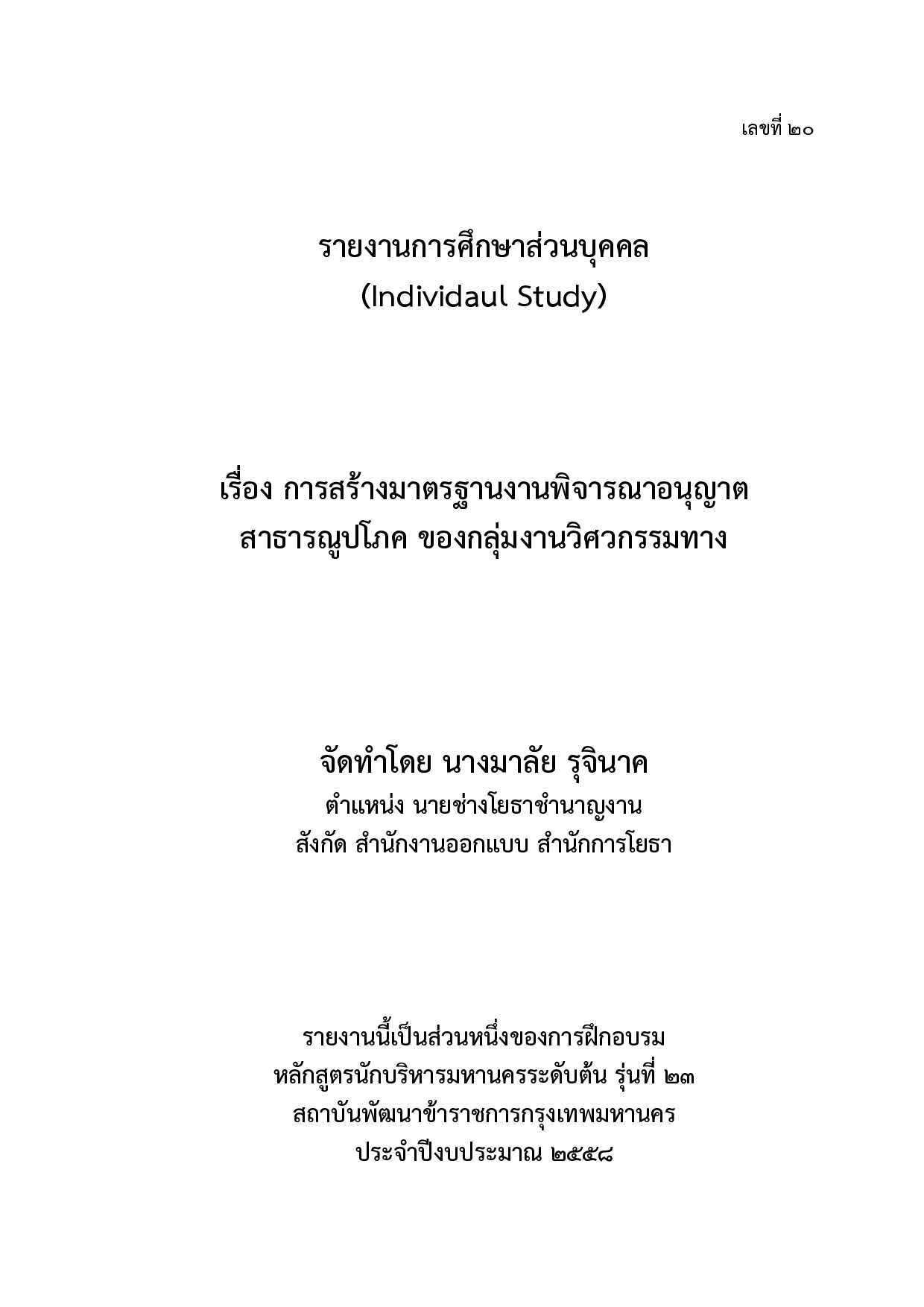 เลขที่ ๒๐

รายงานการศึกษาส่วนบุคคล
(Individaul Study)

เรื่อง การสร้างมาตรฐานงานพิจารณาอนุญาต
สาธารณูปโภค ของกลุ่มงานวิศวกรรมทาง

จัดทำโดย นางมาลัย รุจินาค
ตำแหน่ง นายช่างโยธาชำนาญงาน
สังกัด สำนักงานออกแบบ สำนักการโยธา

รายงานนี้เป็นส่วนหนึ่งของการฝึกอบรม
หลักสูตรนักบริหารมหานครระดับต้น รุ่นที่ ๒๓
สถาบันพัฒนาข้าราชการกรุงเทพมหานคร
ประจำปีงบประมาณ ๒๕๕๘